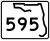 595